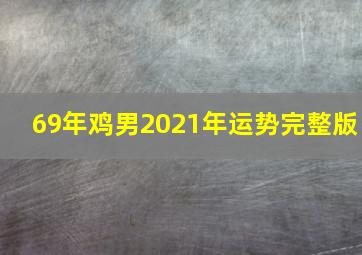 69年鸡男2021年运势完整版